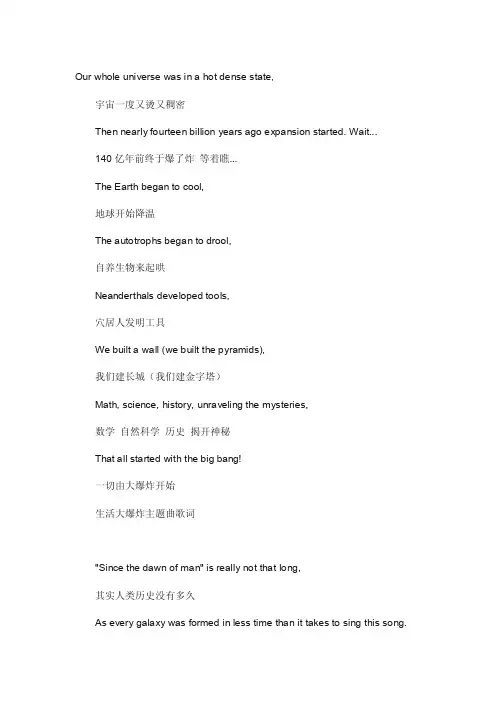 Our whole universe was in a hot dense state,

宇宙一度又烫又稠密

Then nearly fourteen billion years ago expansion started. Wait...

140 亿年前终于爆了炸 等着瞧...

The Earth began to cool,

地球开始降温

The autotrophs began to drool,

自养生物来起哄

Neanderthals developed tools,

穴居人发明工具

We built a wall (we built the pyramids),

我们建长城（我们建金字塔）

Math, science, history, unraveling the mysteries,

数学 自然科学 历史 揭开神秘

That all started with the big bang!

一切由大爆炸开始

生活大爆炸主题曲歌词

"Since the dawn of man" is really not that long,

其实人类历史没有多久

As every galaxy was formed in less time than it takes to sing this song.